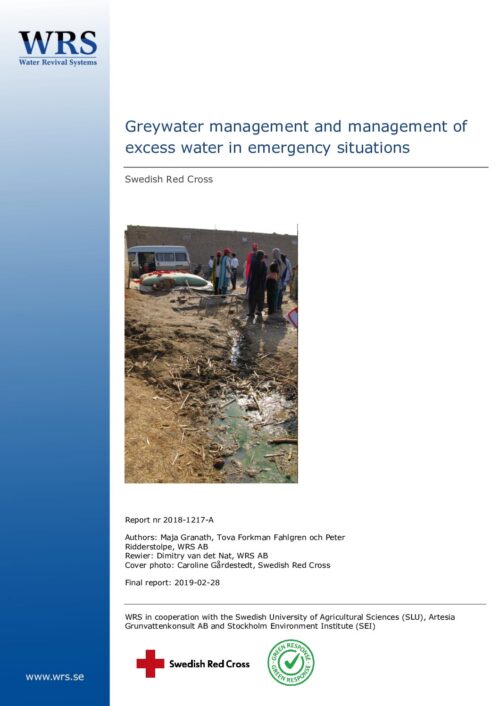 WRS
Water Revival Systems

Greywater management and management of excess water in emergency situations

Swedish Red Cross

Report nr 2018-1217-A

Authors: Maja Granath, Tova Forkman Fahlgren och Peter Ridderstolpe, WRS AB
Rewier: Dimitry van det Nat, WRS AB
Cover photo: Caroline Gårdestedt, Swedish Red Cross

Final report: 2019-02-28

WRS in cooperation with the Swedish University of Agricultural Sciences (SLU), Artesia Grunvattenkonsult AB and Stockholm Environment Institute (SEI)

Swedish Red Cross

GREEN RESPONSE GREEN RESPONSE

www.wrs.se